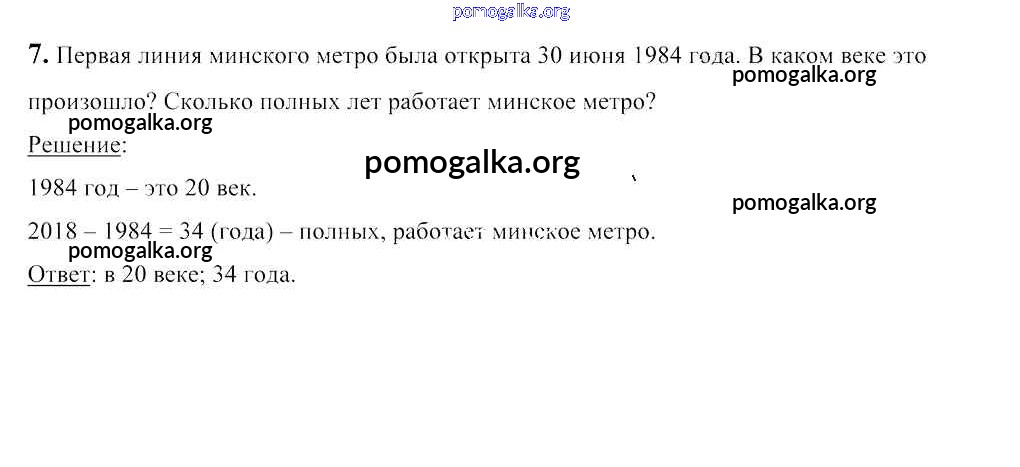 pomogalka.org

7. Первая линия минского метро была открыта 30 июня 1984 года. В каком веке это произошло? Сколько полных лет работает минское метро?

pomogalka.org

pomogalka.org

Решение:

pomogalka.org

1984 год – это 20 век.

pomogalka.org

2018 – 1984 = 34 (года) – полных, работает минское метро.

pomogalka.org

Ответ: в 20 веке; 34 года.